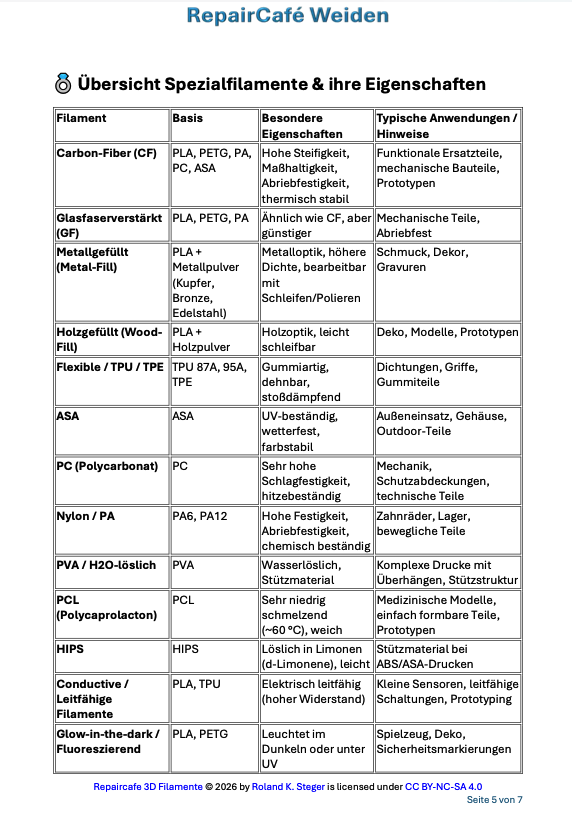 RepairCafé Weiden

Übersicht Spezialfilamente & ihre Eigenschaften

| Filament | Basis | Besondere Eigenschaften | Typische Anwendungen / Hinweise |
|---|---|---|---|
| Carbon-Fiber (CF) | PLA, PETG, PA, PC, ASA | Hohe Steifigkeit, Maßhaltigkeit, Abriebfestigkeit, thermisch stabil | Funktionale Ersatzteile, mechanische Bauteile, Prototypen |
| Glasfaserverstärkt (GF) | PLA, PETG, PA | Ähnlich wie CF, aber günstiger | Mechanische Teile, Abriebfest |
| Metallgefüllt (Metal-Fill) | PLA + Metallpulver (Kupfer, Bronze, Edelstahl) | Metalloptik, höhere Dichte, bearbeitbar mit Schleifen/Polieren | Schmuck, Dekor, Gravuren |
| Holzgefüllt (Wood-Fill) | PLA + Holzpulver | Holzoptik, leicht schleifbar | Deko, Modelle, Prototypen |
| Flexible / TPU / TPE | TPU 87A, 95A, TPE | Gummiartig, dehnbar, stoßdämpfend | Dichtungen, Griffe, Gummiteile |
| ASA | ASA | UV-beständig, wetterfest, farbstabil | Außeneinsatz, Gehäuse, Outdoor-Teile |
| PC (Polycarbonat) | PC | Sehr hohe Schlagfestigkeit, hitzebeständig | Mechanik, Schutzabdeckungen, technische Teile |
| Nylon / PA | PA6, PA12 | Hohe Festigkeit, Abriebfestigkeit, chemisch beständig | Zahnräder, Lager, bewegliche Teile |
| PVA / H2O-löslich | PVA | Wasserlöslich, Stützmaterial | Komplexe Drucke mit Überhängen, Stützstruktur |
| PCL (Polycaprolacton) | PCL | Sehr niedrig schmelzend (~60 °C), weich | Medizinische Modelle, einfach formbare Teile, Prototypen |
| HIPS | HIPS | Löslich in Limonen (d-Limonene), leicht | Stützmaterial bei ABS/ASA-Drucken |
| Conductive / Leitfähige Filamente | PLA, TPU | Elektrisch leitfähig (hoher Widerstand) | Kleine Sensoren, leitfähige Schaltungen, Prototyping |
| Glow-in-the-dark / Fluoreszierend | PLA, PETG | Leuchtet im Dunkeln oder unter UV | Spielzeug, Deko, Sicherheitsmarkierungen |

Repaircafe 3D Filamente © 2026 by Roland K. Steger is licensed under CC BY-NC-SA 4.0
Seite 5 von 7